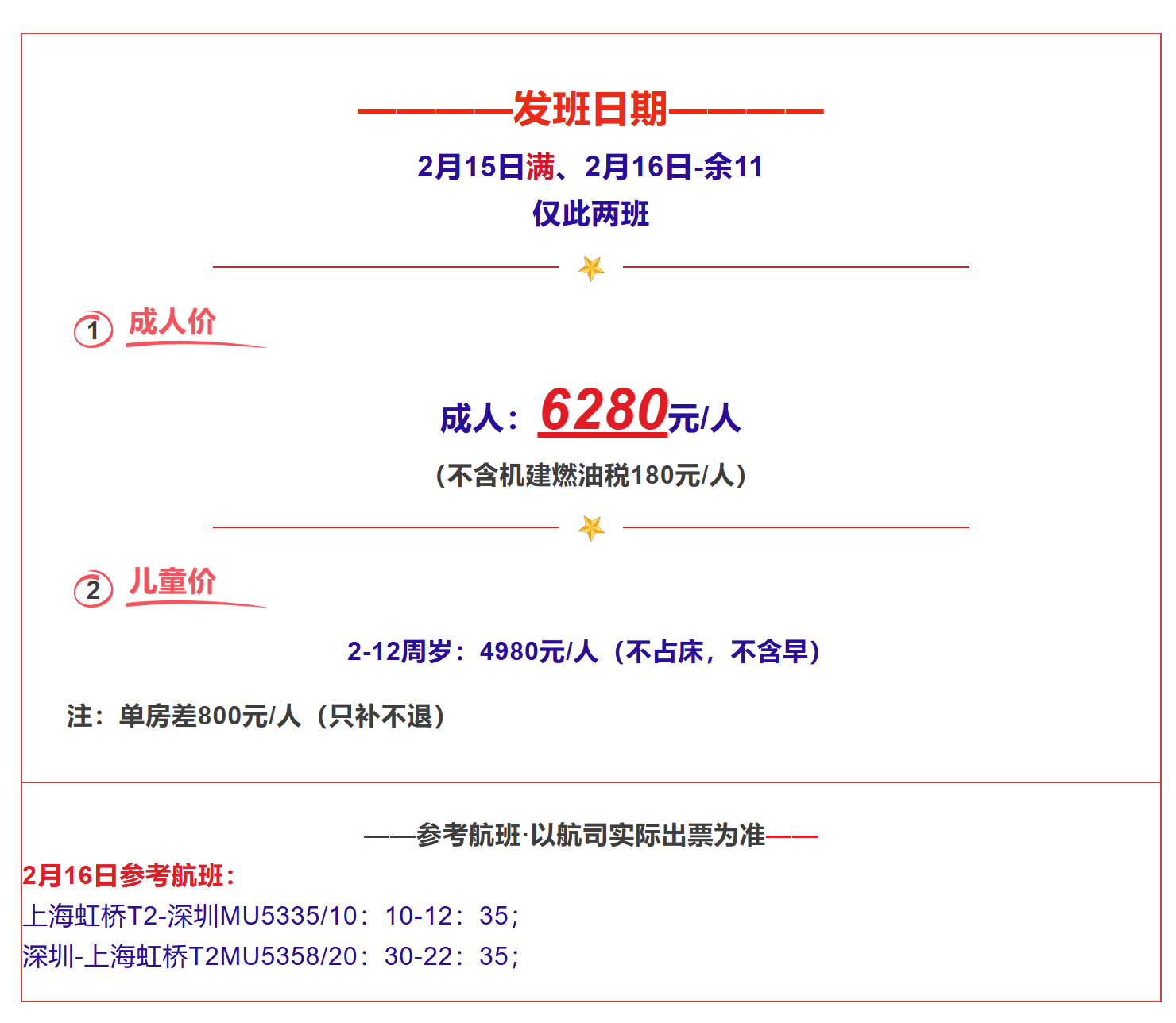 ————发班日期————

2月15日满、2月16日-余11

仅此两班

① 成人价

成人：6280元/人

（不含机建燃油税180元/人）

② 儿童价

2-12周岁：4980元/人（不占床，不含早）

注：单房差800元/人（只补不退）

——参考航班·以航司实际出票为准——

2月16日参考航班：

上海虹桥T2-深圳MU5335/10：10-12：35；

深圳-上海虹桥T2MU5358/20：30-22：35；